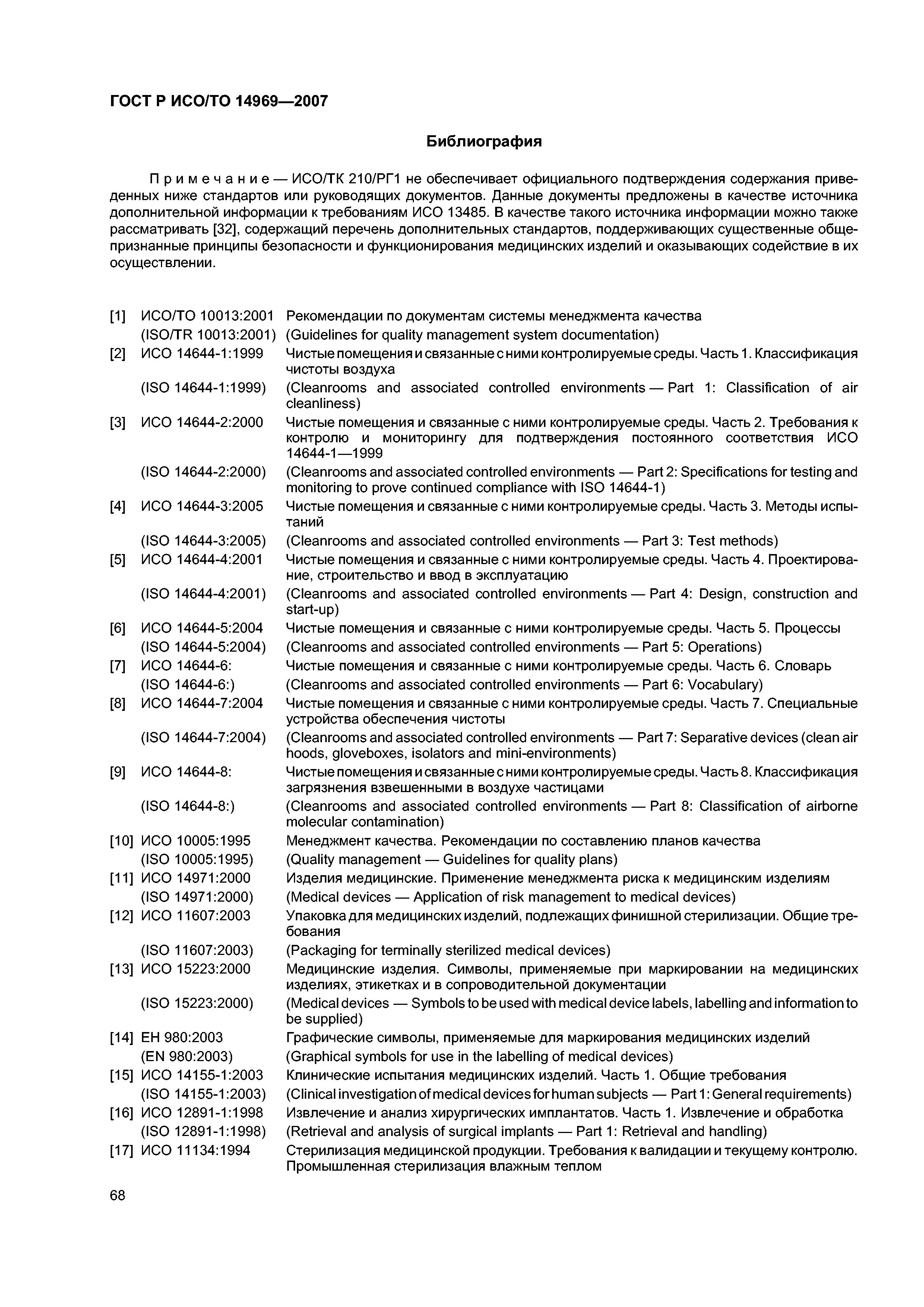 ГОСТ Р ИСО/ТО 14969—2007

Библиография

Примечание — ИСО/ТК 210/РГ1 не обеспечивает официального подтверждения содержания приведенных ниже стандартов или руководящих документов. Данные документы предложены в качестве источника дополнительной информации к требованиям ИСО 13485. В качестве такого источника информации можно также рассматривать [32], содержащий перечень дополнительных стандартов, поддерживающих существенные общепризнанные принципы безопасности и функционирования медицинских изделий и оказывающих содействие в их осуществлении.

[1] ИСО/ТО 10013:2001 Рекомендации по документам системы менеджмента качества
(ISO/TR 10013:2001) (Guidelines for quality management system documentation)
[2] ИСО 14644-1:1999 Чистые помещения и связанные с ними контролируемые среды. Часть 1. Классификация чистоты воздуха
(ISO 14644-1:1999) (Cleanrooms and associated controlled environments — Part 1: Classification of air cleanliness)
[3] ИСО 14644-2:2000 Чистые помещения и связанные с ними контролируемые среды. Часть 2. Требования к контролю и мониторингу для подтверждения постоянного соответствия ИСО 14644-1—1999
(ISO 14644-2:2000) (Cleanrooms and associated controlled environments — Part 2: Specifications for testing and monitoring to prove continued compliance with ISO 14644-1)
[4] ИСО 14644-3:2005 Чистые помещения и связанные с ними контролируемые среды. Часть 3. Методы испытаний
(ISO 14644-3:2005) (Cleanrooms and associated controlled environments — Part 3: Test methods)
[5] ИСО 14644-4:2001 Чистые помещения и связанные с ними контролируемые среды. Часть 4. Проектирование, строительство и ввод в эксплуатацию
(ISO 14644-4:2001) (Cleanrooms and associated controlled environments — Part 4: Design, construction and start-up)
[6] ИСО 14644-5:2004 Чистые помещения и связанные с ними контролируемые среды. Часть 5. Процессы
(ISO 14644-5:2004) (Cleanrooms and associated controlled environments — Part 5: Operations)
[7] ИСО 14644-6: Чистые помещения и связанные с ними контролируемые среды. Часть 6. Словарь
(ISO 14644-6:) (Cleanrooms and associated controlled environments — Part 6: Vocabulary)
[8] ИСО 14644-7:2004 Чистые помещения и связанные с ними контролируемые среды. Часть 7. Специальные устройства обеспечения чистоты
(ISO 14644-7:2004) (Cleanrooms and associated controlled environments — Part 7: Separative devices (clean air hoods, gloveboxes, isolators and mini-environments)
[9] ИСО 14644-8: Чистые помещения и связанные с ними контролируемые среды. Часть 8. Классификация загрязнения взвешенными в воздухе частицами
(ISO 14644-8:) (Cleanrooms and associated controlled environments — Part 8: Classification of airborne molecular contamination)
[10] ИСО 10005:1995 Менеджмент качества. Рекомендации по составлению планов качества
(ISO 10005:1995) (Quality management — Guidelines for quality plans)
[11] ИСО 14971:2000 Изделия медицинские. Применение менеджмента риска к медицинским изделиям
(ISO 14971:2000) (Medical devices — Application of risk management to medical devices)
[12] ИСО 11607:2003 Упаковка для медицинских изделий, подлежащих финишной стерилизации. Общие требования
(ISO 11607:2003) (Packaging for terminally sterilized medical devices)
[13] ИСО 15223:2000 Медицинские изделия. Символы, применяемые при маркировании на медицинских изделиях, этикетках и в сопроводительной документации
(ISO 15223:2000) (Medical devices — Symbols to be used with medical device labels, labelling and information to be supplied)
[14] ЕН 980:2003 Графические символы, применяемые для маркирования медицинских изделий
(EN 980:2003) (Graphical symbols for use in the labelling of medical devices)
[15] ИСО 14155-1:2003 Клинические испытания медицинских изделий. Часть 1. Общие требования
(ISO 14155-1:2003) (Clinical investigation of medical devices for human subjects — Part 1: General requirements)
[16] ИСО 12891-1:1998 Извлечение и анализ хирургических имплантатов. Часть 1. Извлечение и обработка
(ISO 12891-1:1998) (Retrieval and analysis of surgical implants — Part 1: Retrieval and handling)
[17] ИСО 11134:1994 Стерилизация медицинской продукции. Требования к валидации и текущему контролю. Промышленная стерилизация влажным теплом

68